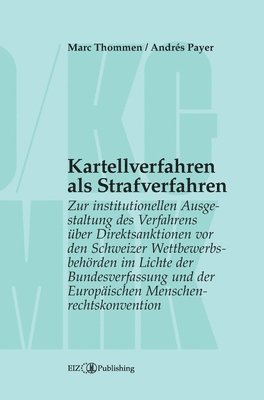 Marc Thommen / Andrés Payer

Kartellverfahren als Strafverfahren

Zur institutionellen Ausgestaltung des Verfahrens über Direktsanktionen vor den Schweizer Wettbewerbsbehörden im Lichte der Bundesverfassung und der Europäischen Menschenrechtskonvention

EIZ Publishing